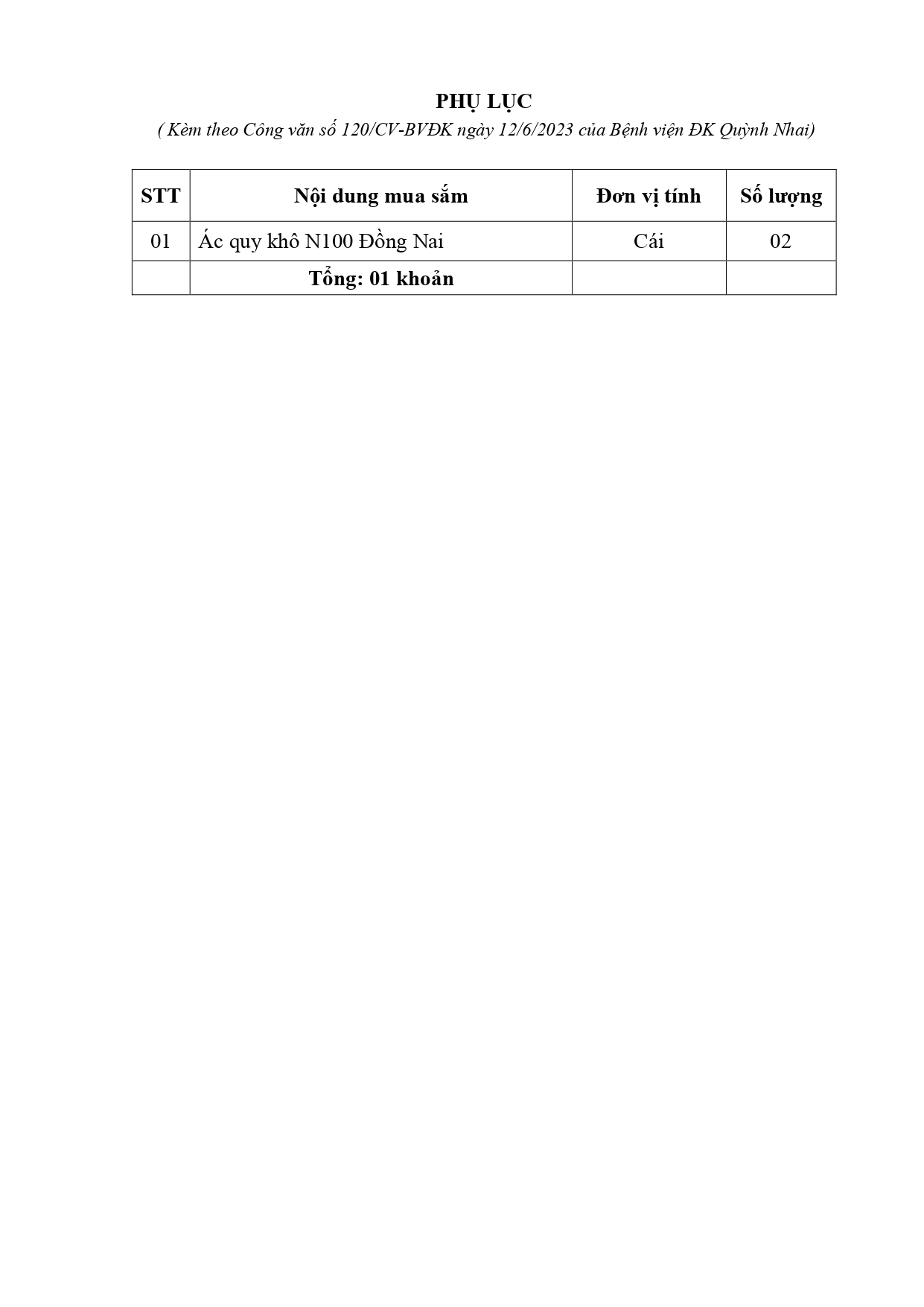 PHỤ LỤC
( Kèm theo Công văn số 120/CV-BVĐK ngày 12/6/2023 của Bệnh viện ĐK Quỳnh Nhai)

| STT | Nội dung mua sắm | Đơn vị tính | Số lượng |
|---|---|---|---|
| 01 | Ác quy khô N100 Đồng Nai | Cái | 02 |
| | Tổng: 01 khoản | | |